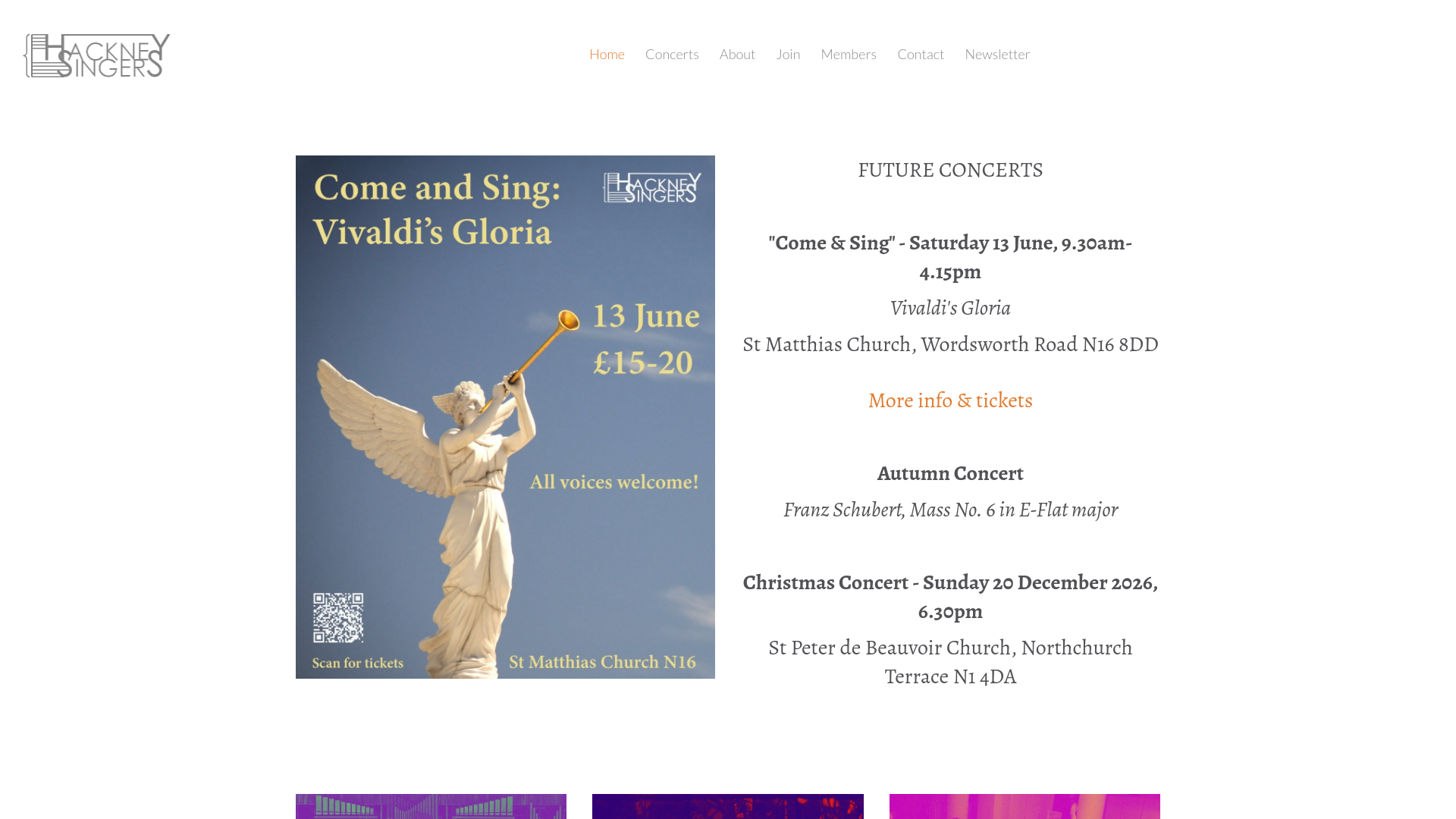 HACKNEY SINGERS

Home Concerts About Join Members Contact Newsletter

Come and Sing: Vivaldi's Gloria

HACKNEY SINGERS

13 June
£15-20

All voices welcome!

Scan for tickets

St Matthias Church N16

FUTURE CONCERTS

"Come & Sing" - Saturday 13 June, 9.30am-4.15pm

Vivaldi's Gloria

St Matthias Church, Wordsworth Road N16 8DD

More info & tickets

Autumn Concert

Franz Schubert, Mass No. 6 in E-Flat major

Christmas Concert - Sunday 20 December 2026, 6.30pm

St Peter de Beauvoir Church, Northchurch Terrace N1 4DA